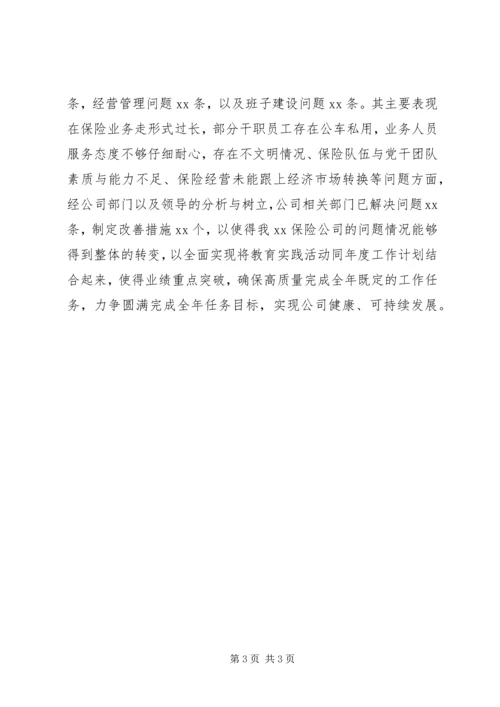 条，经营管理问题 xx 条，以及班子建设问题 xx 条。其主要表现在保险业务走形式过长，部分干职员工存在公车私用，业务人员服务态度不够仔细耐心，存在不文明情况、保险队伍与党干团队素质与能力不足、保险经营未能跟上经济市场转换等问题方面，经公司部门以及领导的分析与树立，公司相关部门已解决问题 xx 条，制定改善措施 xx 个，以使得我 xx 保险公司的问题情况能够得到整体的转变，以全面实现将教育实践活动同年度工作计划结合起来，使得业绩重点突破，确保高质量完成全年既定的工作任务，力争圆满完成全年任务目标，实现公司健康、可持续发展。

第 3 页 共 3 页